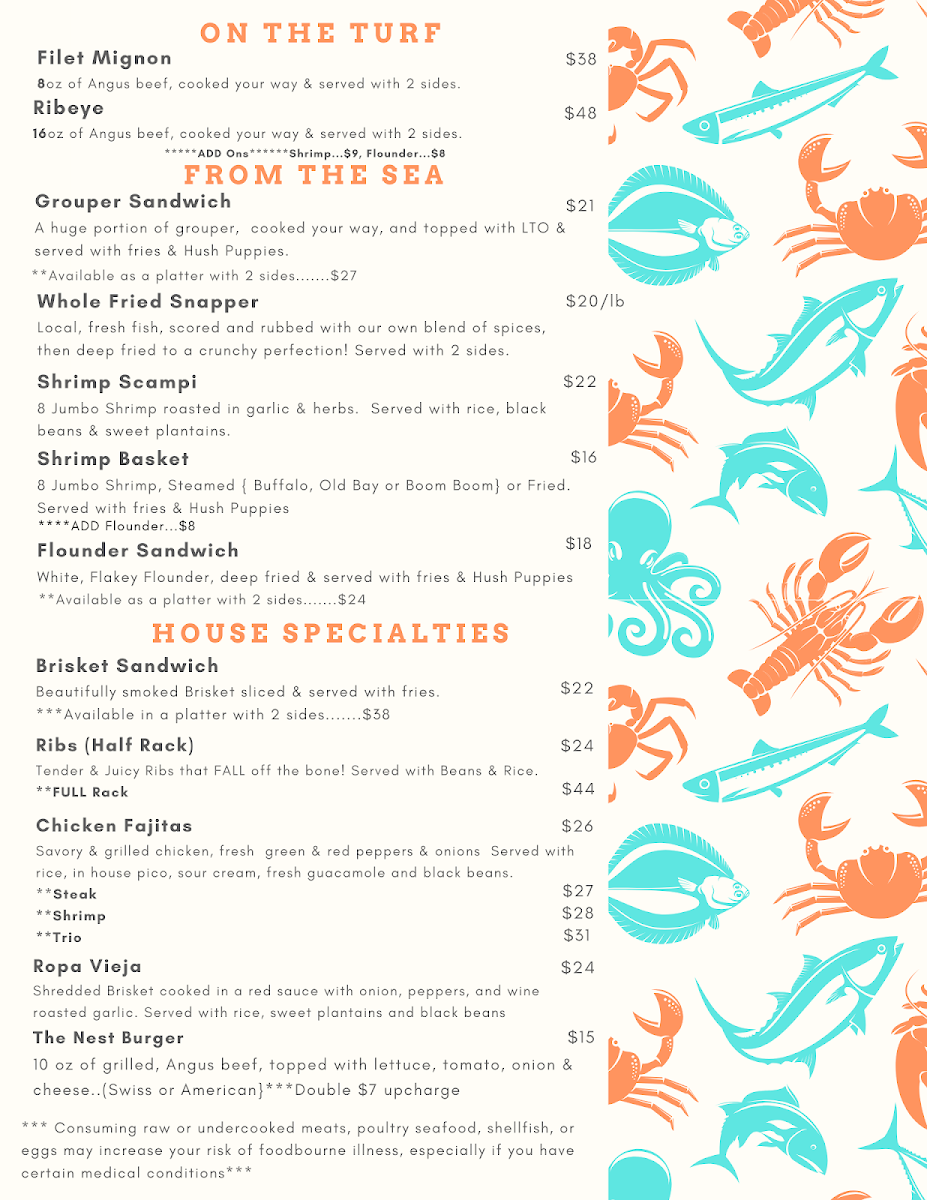 ON THE TURF

Filet Mignon $38
8oz of Angus beef, cooked your way & served with 2 sides.

Ribeye $48
16oz of Angus beef, cooked your way & served with 2 sides.
*****ADD Ons******Shrimp...$9, Flounder...$8

FROM THE SEA

Grouper Sandwich $21
A huge portion of grouper, cooked your way, and topped with LTO & served with fries & Hush Puppies.
**Available as a platter with 2 sides.......$27

Whole Fried Snapper $20/lb
Local, fresh fish, scored and rubbed with our own blend of spices, then deep fried to a crunchy perfection! Served with 2 sides.

Shrimp Scampi $22
8 Jumbo Shrimp roasted in garlic & herbs. Served with rice, black beans & sweet plantains.

Shrimp Basket $16
8 Jumbo Shrimp, Steamed { Buffalo, Old Bay or Boom Boom} or Fried. Served with fries & Hush Puppies
****ADD Flounder...$8

Flounder Sandwich $18
White, Flakey Flounder, deep fried & served with fries & Hush Puppies
**Available as a platter with 2 sides.......$24

HOUSE SPECIALTIES

Brisket Sandwich
Beautifully smoked Brisket sliced & served with fries. $22
***Available in a platter with 2 sides.......$38

Ribs (Half Rack) $24
Tender & Juicy Ribs that FALL off the bone! Served with Beans & Rice.
**FULL Rack $44

Chicken Fajitas $26
Savory & grilled chicken, fresh green & red peppers & onions Served with rice, in house pico, sour cream, fresh guacamole and black beans.
**Steak $27
**Shrimp $28
**Trio $31

Ropa Vieja $24
Shredded Brisket cooked in a red sauce with onion, peppers, and wine roasted garlic. Served with rice, sweet plantains and black beans

The Nest Burger $15
10 oz of grilled, Angus beef, topped with lettuce, tomato, onion & cheese..(Swiss or American}***Double $7 upcharge

*** Consuming raw or undercooked meats, poultry seafood, shellfish, or eggs may increase your risk of foodbourne illness, especially if you have certain medical conditions***